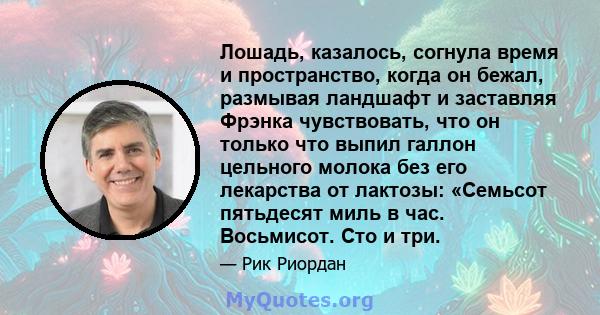 Лошадь, казалось, согнула время и пространство, когда он бежал, размывая ландшафт и заставляя Фрэнка чувствовать, что он только что выпил галлон цельного молока без его лекарства от лактозы: «Семьсот пятьдесят миль в час. Восьмисот. Сто и три.

— Рик Риордан

MyQuotes.org